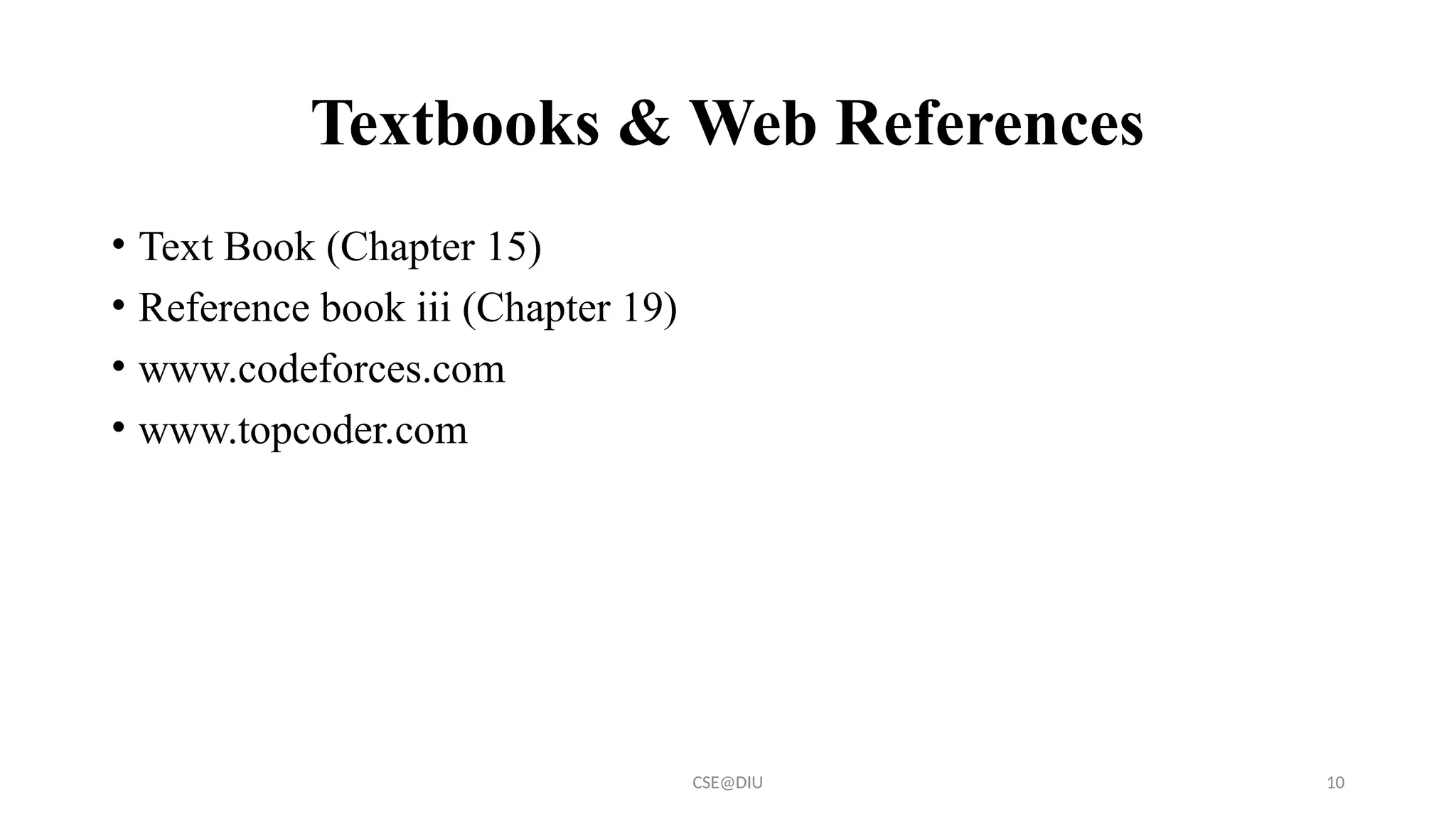 Textbooks & Web References

• Text Book (Chapter 15)
• Reference book iii (Chapter 19)
• www.codeforces.com
• www.topcoder.com

CSE@DIU

10